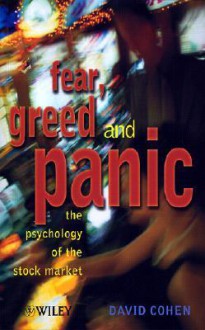 fear, greed and panic

the psychology of the stock market

WILEY

DAVID COHEN